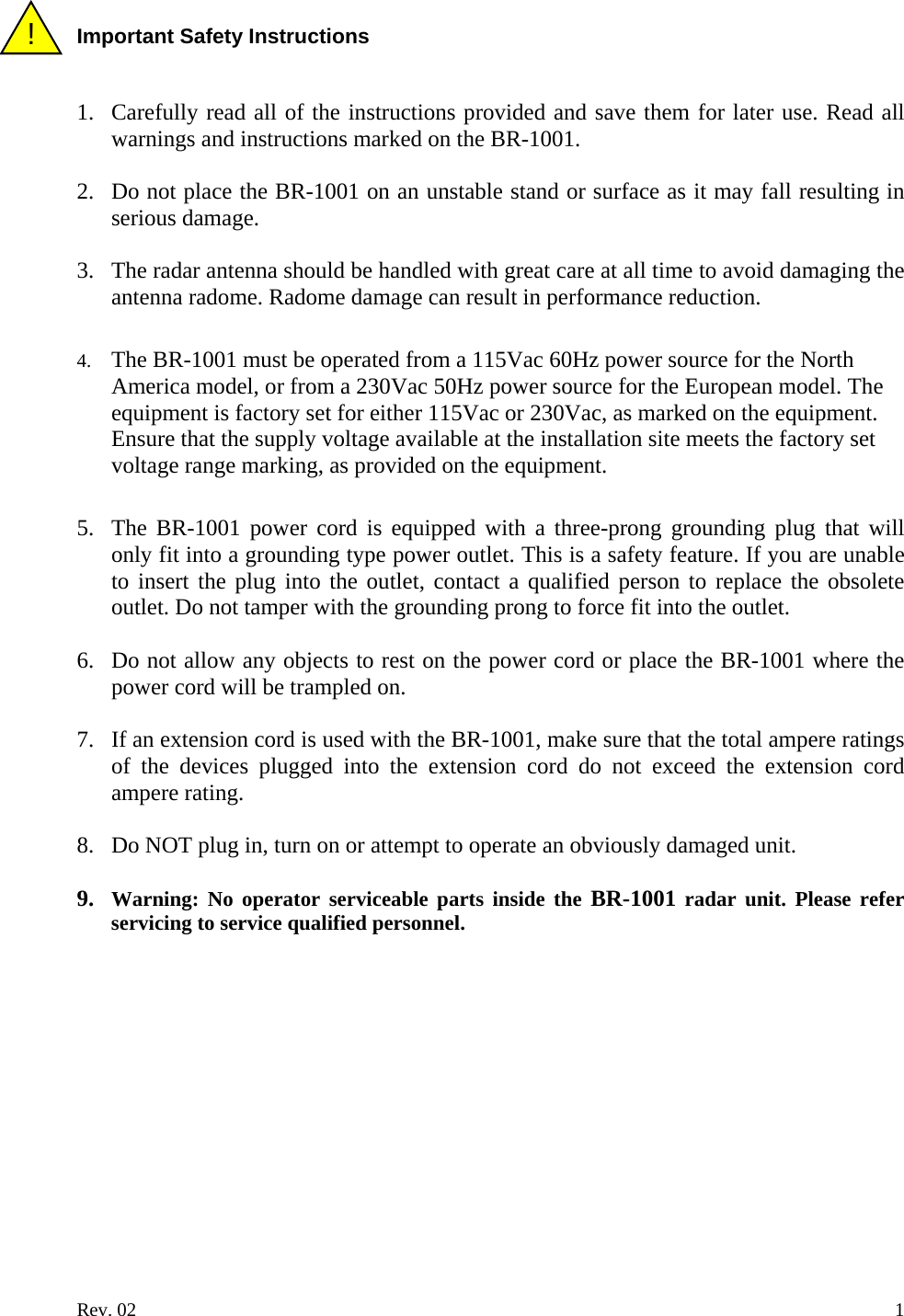 ! Important Safety Instructions

1. Carefully read all of the instructions provided and save them for later use. Read all warnings and instructions marked on the BR-1001.

2. Do not place the BR-1001 on an unstable stand or surface as it may fall resulting in serious damage.

3. The radar antenna should be handled with great care at all time to avoid damaging the antenna radome. Radome damage can result in performance reduction.

4. The BR-1001 must be operated from a 115Vac 60Hz power source for the North America model, or from a 230Vac 50Hz power source for the European model. The equipment is factory set for either 115Vac or 230Vac, as marked on the equipment. Ensure that the supply voltage available at the installation site meets the factory set voltage range marking, as provided on the equipment.

5. The BR-1001 power cord is equipped with a three-prong grounding plug that will only fit into a grounding type power outlet. This is a safety feature. If you are unable to insert the plug into the outlet, contact a qualified person to replace the obsolete outlet. Do not tamper with the grounding prong to force fit into the outlet.

6. Do not allow any objects to rest on the power cord or place the BR-1001 where the power cord will be trampled on.

7. If an extension cord is used with the BR-1001, make sure that the total ampere ratings of the devices plugged into the extension cord do not exceed the extension cord ampere rating.

8. Do NOT plug in, turn on or attempt to operate an obviously damaged unit.

9. Warning: No operator serviceable parts inside the BR-1001 radar unit. Please refer servicing to service qualified personnel.

Rev. 02 1